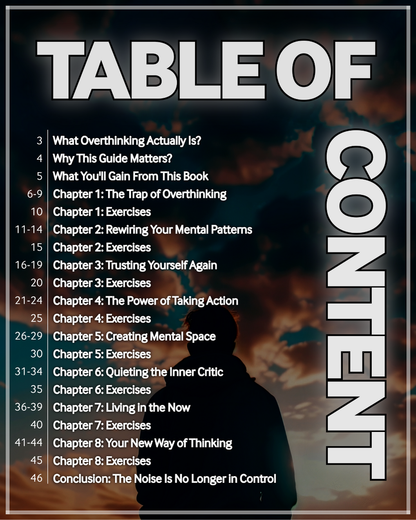 TABLE OF

CONTENT

| | |
|---|---|
| 3 | What Overthinking Actually Is? |
| 4 | Why This Guide Matters? |
| 5 | What You'll Gain From This Book |
| 6-9 | Chapter 1: The Trap of Overthinking |
| 10 | Chapter 1: Exercises |
| 11-14 | Chapter 2: Rewiring Your Mental Patterns |
| 15 | Chapter 2: Exercises |
| 16-19 | Chapter 3: Trusting Yourself Again |
| 20 | Chapter 3: Exercises |
| 21-24 | Chapter 4: The Power of Taking Action |
| 25 | Chapter 4: Exercises |
| 26-29 | Chapter 5: Creating Mental Space |
| 30 | Chapter 5: Exercises |
| 31-34 | Chapter 6: Quieting the Inner Critic |
| 35 | Chapter 6: Exercises |
| 36-39 | Chapter 7: Living in the Now |
| 40 | Chapter 7: Exercises |
| 41-44 | Chapter 8: Your New Way of Thinking |
| 45 | Chapter 8: Exercises |
| 46 | Conclusion: The Noise Is No Longer in Control |